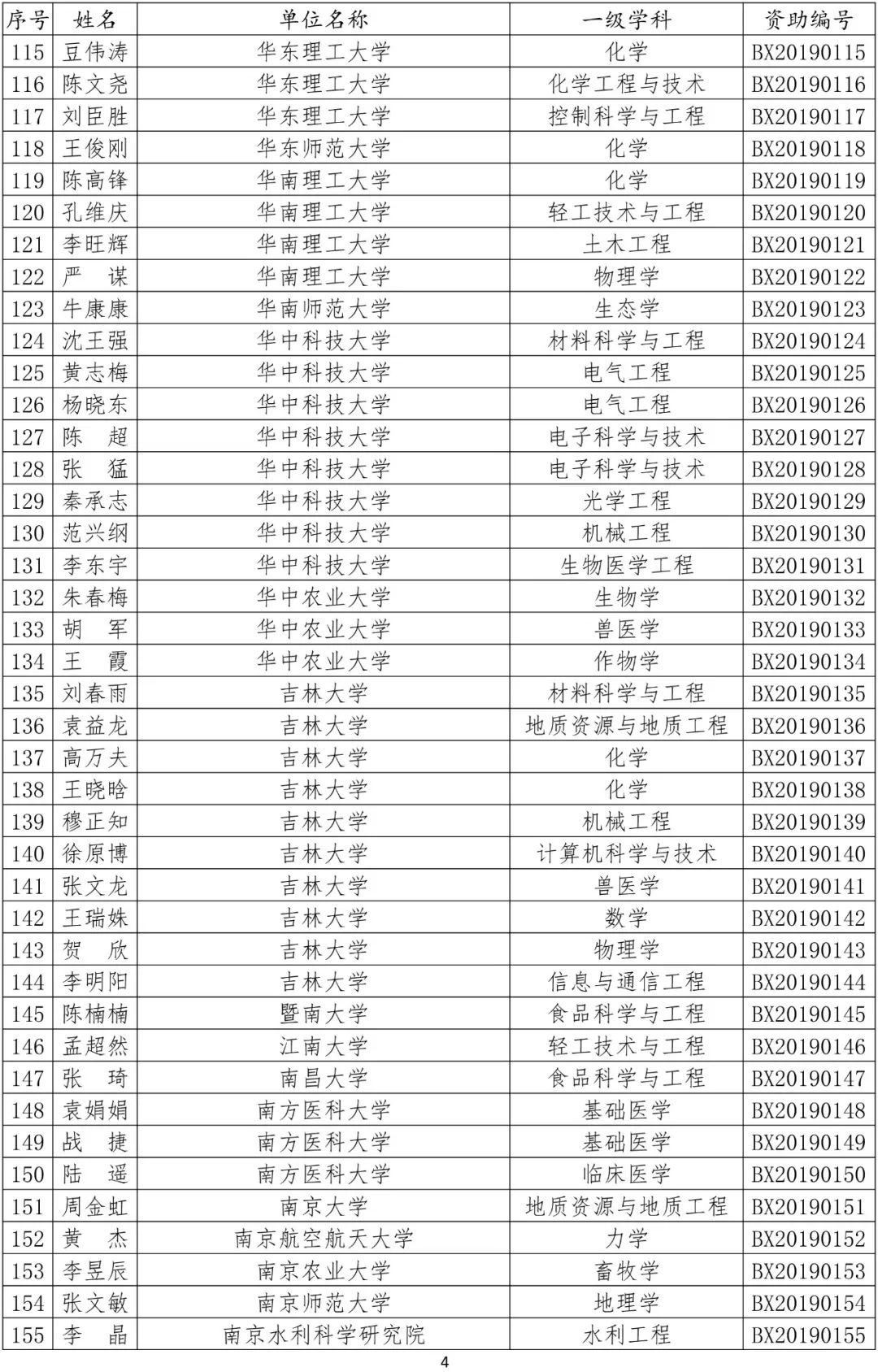 | 序号 | 姓名 | 单位名称 | 一级学科 | 资助编号 |
|---|---|---|---|---|
| 115 | 豆伟涛 | 华东理工大学 | 化学 | BX20190115 |
| 116 | 陈文尧 | 华东理工大学 | 化学工程与技术 | BX20190116 |
| 117 | 刘臣胜 | 华东理工大学 | 控制科学与工程 | BX20190117 |
| 118 | 王俊刚 | 华东师范大学 | 化学 | BX20190118 |
| 119 | 陈高锋 | 华南理工大学 | 化学 | BX20190119 |
| 120 | 孔维庆 | 华南理工大学 | 轻工技术与工程 | BX20190120 |
| 121 | 李旺辉 | 华南理工大学 | 土木工程 | BX20190121 |
| 122 | 严 谋 | 华南理工大学 | 物理学 | BX20190122 |
| 123 | 牛康康 | 华南师范大学 | 生态学 | BX20190123 |
| 124 | 沈王强 | 华中科技大学 | 材料科学与工程 | BX20190124 |
| 125 | 黄志梅 | 华中科技大学 | 电气工程 | BX20190125 |
| 126 | 杨晓东 | 华中科技大学 | 电气工程 | BX20190126 |
| 127 | 陈 超 | 华中科技大学 | 电子科学与技术 | BX20190127 |
| 128 | 张 猛 | 华中科技大学 | 电子科学与技术 | BX20190128 |
| 129 | 秦承志 | 华中科技大学 | 光学工程 | BX20190129 |
| 130 | 范兴纲 | 华中科技大学 | 机械工程 | BX20190130 |
| 131 | 李东宇 | 华中科技大学 | 生物医学工程 | BX20190131 |
| 132 | 朱春梅 | 华中农业大学 | 生物学 | BX20190132 |
| 133 | 胡 军 | 华中农业大学 | 兽医学 | BX20190133 |
| 134 | 王 霞 | 华中农业大学 | 作物学 | BX20190134 |
| 135 | 刘春雨 | 吉林大学 | 材料科学与工程 | BX20190135 |
| 136 | 袁益龙 | 吉林大学 | 地质资源与地质工程 | BX20190136 |
| 137 | 高万夫 | 吉林大学 | 化学 | BX20190137 |
| 138 | 王晓晗 | 吉林大学 | 化学 | BX20190138 |
| 139 | 穆正知 | 吉林大学 | 机械工程 | BX20190139 |
| 140 | 徐原博 | 吉林大学 | 计算机科学与技术 | BX20190140 |
| 141 | 张文龙 | 吉林大学 | 兽医学 | BX20190141 |
| 142 | 王瑞姝 | 吉林大学 | 数学 | BX20190142 |
| 143 | 贺 欣 | 吉林大学 | 物理学 | BX20190143 |
| 144 | 李明阳 | 吉林大学 | 信息与通信工程 | BX20190144 |
| 145 | 陈楠楠 | 暨南大学 | 食品科学与工程 | BX20190145 |
| 146 | 孟超然 | 江南大学 | 轻工技术与工程 | BX20190146 |
| 147 | 张 琦 | 南昌大学 | 食品科学与工程 | BX20190147 |
| 148 | 袁娟娟 | 南方医科大学 | 基础医学 | BX20190148 |
| 149 | 战 捷 | 南方医科大学 | 基础医学 | BX20190149 |
| 150 | 陆 遥 | 南方医科大学 | 临床医学 | BX20190150 |
| 151 | 周金虹 | 南京大学 | 地质资源与地质工程 | BX20190151 |
| 152 | 黄 杰 | 南京航空航天大学 | 力学 | BX20190152 |
| 153 | 李昱辰 | 南京农业大学 | 畜牧学 | BX20190153 |
| 154 | 张文敏 | 南京师范大学 | 地理学 | BX20190154 |
| 155 | 李 晶 | 南京水利科学研究院 | 水利工程 | BX20190155 |

4